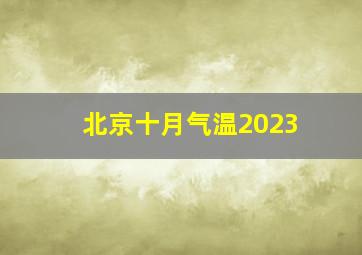 北京十月气温2023